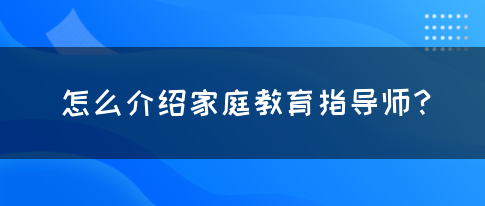 怎么介绍家庭教育指导师?